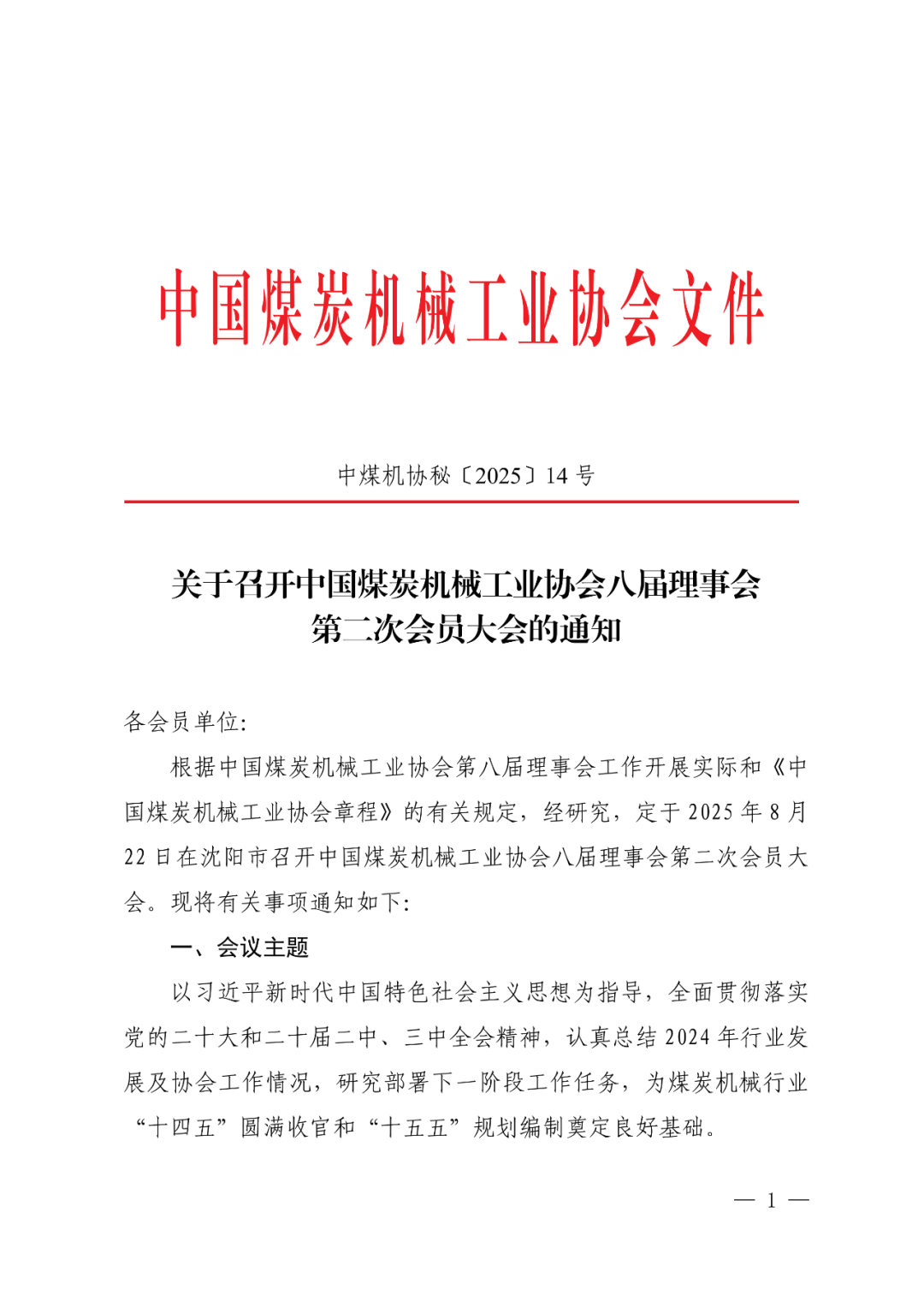 中国煤炭机械工业协会文件

中煤机协秘〔2025〕14 号

关于召开中国煤炭机械工业协会八届理事会第二次会员大会的通知

各会员单位:

根据中国煤炭机械工业协会第八届理事会工作开展实际和《中国煤炭机械工业协会章程》的有关规定，经研究，定于 2025 年 8 月 22 日在沈阳市召开中国煤炭机械工业协会八届理事会第二次会员大会。现将有关事项通知如下:

一、会议主题

以习近平新时代中国特色社会主义思想为指导，全面贯彻落实党的二十大和二十届二中、三中全会精神，认真总结 2024 年行业发展及协会工作情况，研究部署下一阶段工作任务，为煤炭机械行业“十四五”圆满收官和“十五五”规划编制奠定良好基础。

— 1 —